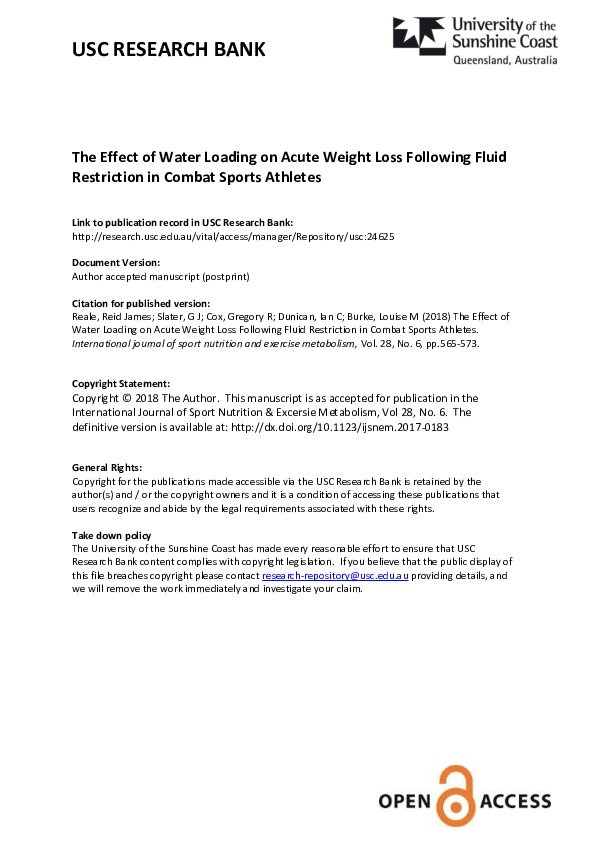 USC RESEARCH BANK

University of the Sunshine Coast
Queensland, Australia

The Effect of Water Loading on Acute Weight Loss Following Fluid Restriction in Combat Sports Athletes

Link to publication record in USC Research Bank:
http://research.usc.edu.au/vital/access/manager/Repository/usc:24625

Document Version:
Author accepted manuscript (postprint)

Citation for published version:
Reale, Reid James; Slater, G J; Cox, Gregory R; Dunican, Ian C; Burke, Louise M (2018) The Effect of Water Loading on Acute Weight Loss Following Fluid Restriction in Combat Sports Athletes. International journal of sport nutrition and exercise metabolism, Vol. 28, No. 6, pp.565-573.

Copyright Statement:
Copyright © 2018 The Author. This manuscript is as accepted for publication in the International Journal of Sport Nutrition & Excersie Metabolism, Vol 28, No. 6. The definitive version is available at: http://dx.doi.org/10.1123/ijsnem.2017-0183

General Rights:
Copyright for the publications made accessible via the USC Research Bank is retained by the author(s) and / or the copyright owners and it is a condition of accessing these publications that users recognize and abide by the legal requirements associated with these rights.

Take down policy
The University of the Sunshine Coast has made every reasonable effort to ensure that USC Research Bank content complies with copyright legislation. If you believe that the public display of this file breaches copyright please contact research-repository@usc.edu.au providing details, and we will remove the work immediately and investigate your claim.

OPEN ACCESS